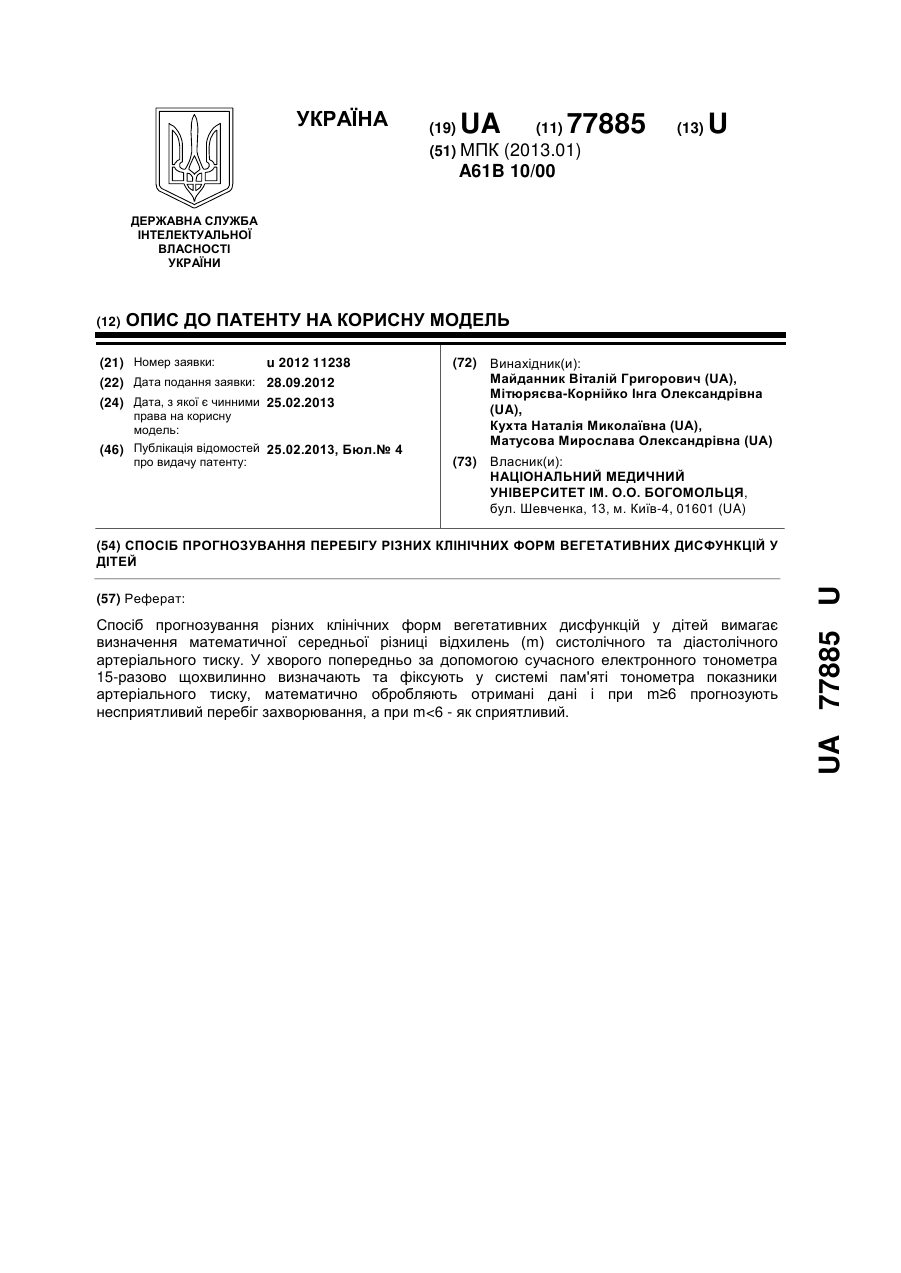 УКРАЇНА

(19) UA (11) 77885 (13) U

(51) МПК (2013.01)
A61B 10/00

ДЕРЖАВНА СЛУЖБА ІНТЕЛЕКТУАЛЬНОЇ ВЛАСНОСТІ УКРАЇНИ

(12) ОПИС ДО ПАТЕНТУ НА КОРИСНУ МОДЕЛЬ

(21) Номер заявки: u 2012 11238
(22) Дата подання заявки: 28.09.2012
(24) Дата, з якої є чинними права на корисну модель: 25.02.2013
(46) Публікація відомостей про видачу патенту: 25.02.2013, Бюл.№ 4

(72) Винахідник(и):
Майданник Віталій Григорович (UA),
Мітюряєва-Корнійко Інга Олександрівна (UA),
Кухта Наталія Миколаївна (UA),
Матусова Мирослава Олександрівна (UA)

(73) Власник(и):
НАЦІОНАЛЬНИЙ МЕДИЧНИЙ УНІВЕРСИТЕТ ІМ. О.О. БОГОМОЛЬЦЯ,
бул. Шевченка, 13, м. Київ-4, 01601 (UA)

(54) СПОСІБ ПРОГНОЗУВАННЯ ПЕРЕБІГУ РІЗНИХ КЛІНІЧНИХ ФОРМ ВЕГЕТАТИВНИХ ДИСФУНКЦІЙ У ДІТЕЙ

(57) Реферат:

Спосіб прогнозування різних клінічних форм вегетативних дисфункцій у дітей вимагає визначення математичної середньої різниці відхилень (m) систолічного та діастолічного артеріального тиску. У хворого попередньо за допомогою сучасного електронного тонометра 15-разово щохвилинно визначають та фіксують у системі пам'яті тонометра показники артеріального тиску, математично обробляють отримані дані і при m≥6 прогнозують несприятливий перебіг захворювання, а при m<6 - як сприятливий.

UA 77885 U